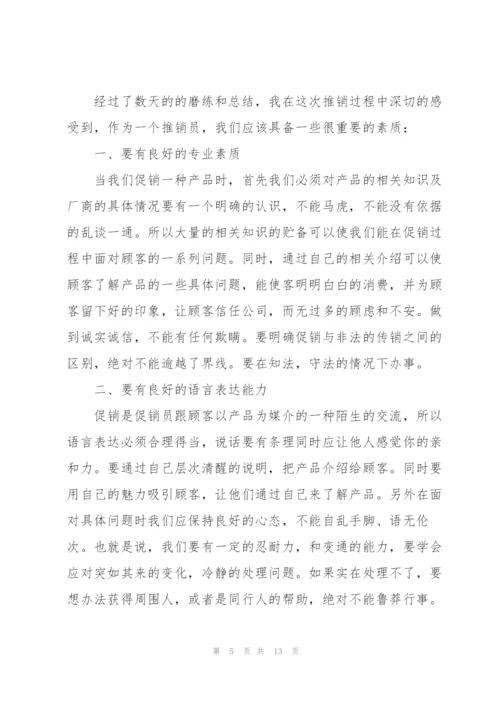 经过了数天的的磨练和总结，我在这次推销过程中深切的感受到，作为一个推销员，我们应该具备一些很重要的素质：

一、要有良好的专业素质

当我们促销一种产品时，首先我们必须对产品的相关知识及厂商的具体情况要有一个明确的认识，不能马虎，不能没有依据的乱谈一通。所以大量的相关知识的贮备可以使我们能在促销过程中面对顾客的一系列问题。同时，通过自己的相关介绍可以使顾客了解产品的一些具体问题，能使客明明白白的消费，并为顾客留下好的印象，让顾客信任公司，而无过多的顾虑和不安。做到诚实诚信，不能有任何欺瞒。要明确促销与非法的传销之间的区别，绝对不能逾越了界线。要在知法，守法的情况下办事。

二、要有良好的语言表达能力

促销是促销员跟顾客以产品为媒介的一种陌生的交流，所以语言表达必须合理得当，说话要有条理同时应让他人感觉你的亲和力。要通过自己层次清醒的说明，把产品介绍给顾客。同时要用自己的魅力吸引顾客，让他们通过自己来了解产品。另外在面对具体问题时我们应保持良好的心态，不能自乱手脚、语无伦次。也就是说，我们要有一定的忍耐力，和变通的能力，要学会应对突如其来的变化，冷静的处理问题。如果实在处理不了，要想办法获得周围人，或者是同行人的帮助，绝对不能鲁莽行事。

第 5 页 共 13 页